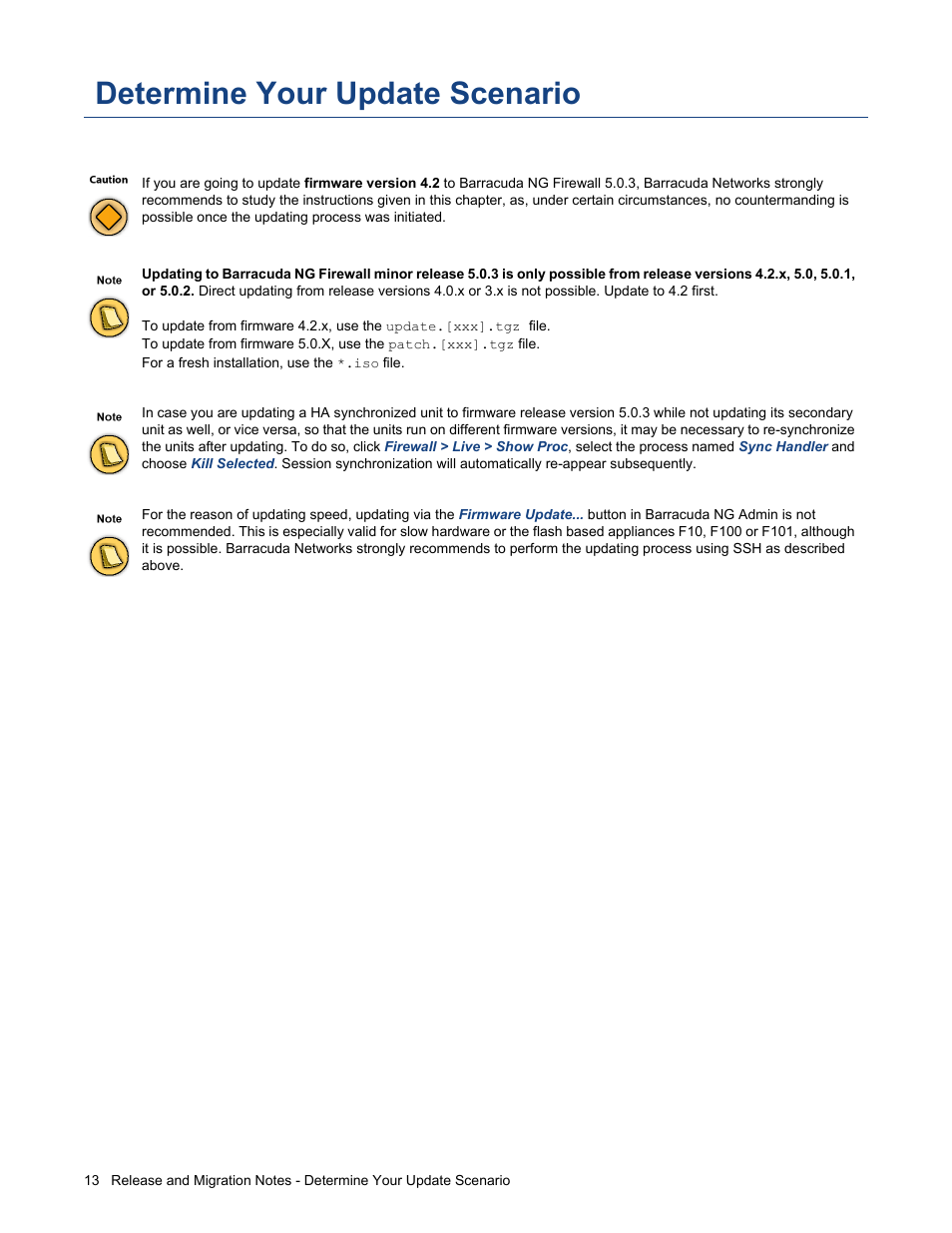 Determine Your Update Scenario

Caution

If you are going to update firmware version 4.2 to Barracuda NG Firewall 5.0.3, Barracuda Networks strongly recommends to study the instructions given in this chapter, as, under certain circumstances, no countermanding is possible once the updating process was initiated.

Note

Updating to Barracuda NG Firewall minor release 5.0.3 is only possible from release versions 4.2.x, 5.0, 5.0.1, or 5.0.2. Direct updating from release versions 4.0.x or 3.x is not possible. Update to 4.2 first.

To update from firmware 4.2.x, use the update.[xxx].tgz file.
To update from firmware 5.0.X, use the patch.[xxx].tgz file.
For a fresh installation, use the *.iso file.

Note

In case you are updating a HA synchronized unit to firmware release version 5.0.3 while not updating its secondary unit as well, or vice versa, so that the units run on different firmware versions, it may be necessary to re-synchronize the units after updating. To do so, click Firewall > Live > Show Proc, select the process named Sync Handler and choose Kill Selected. Session synchronization will automatically re-appear subsequently.

Note

For the reason of updating speed, updating via the Firmware Update... button in Barracuda NG Admin is not recommended. This is especially valid for slow hardware or the flash based appliances F10, F100 or F101, although it is possible. Barracuda Networks strongly recommends to perform the updating process using SSH as described above.

13 Release and Migration Notes - Determine Your Update Scenario